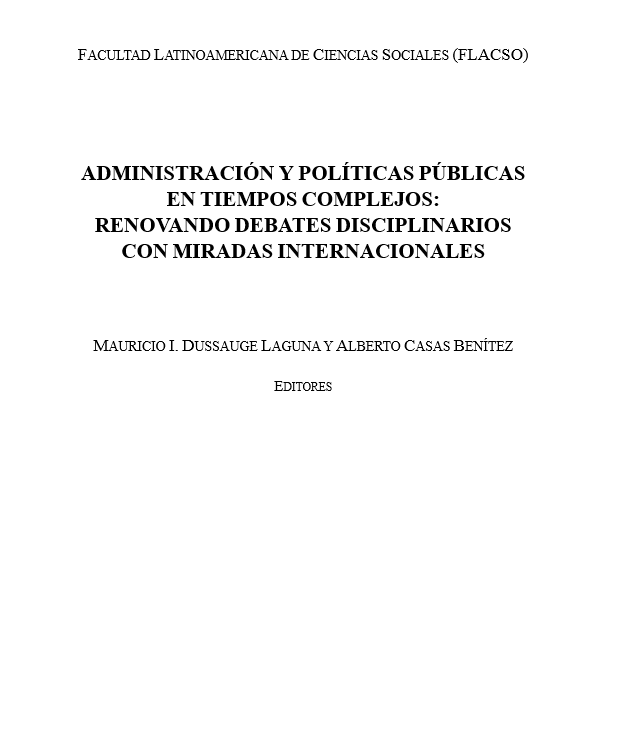 FACULTAD LATINOAMERICANA DE CIENCIAS SOCIALES (FLACSO)

ADMINISTRACIÓN Y POLÍTICAS PÚBLICAS EN TIEMPOS COMPLEJOS: RENOVANDO DEBATES DISCIPLINARIOS CON MIRADAS INTERNACIONALES

MAURICIO I. DUSSAUGE LAGUNA Y ALBERTO CASAS BENÍTEZ

EDITORES